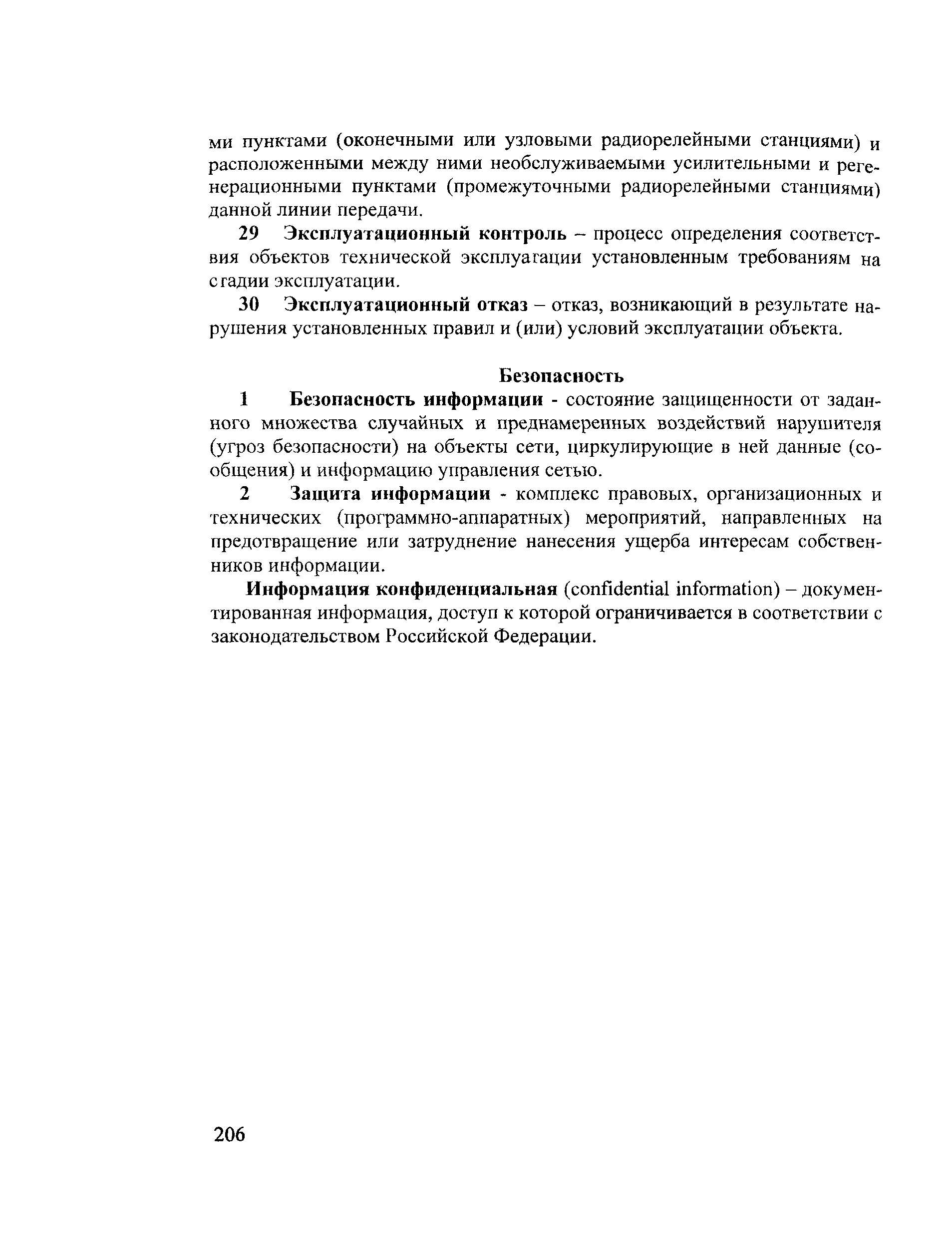 ми пунктами (оконечными или узловыми радиорелейными станциями) и расположенными между ними необслуживаемыми усилительными и регенерационными пунктами (промежуточными радиорелейными станциями) данной линии передачи.

29 Эксплуатационный контроль – процесс определения соответствия объектов технической эксплуатации установленным требованиям на стадии эксплуатации.

30 Эксплуатационный отказ – отказ, возникающий в результате нарушения установленных правил и (или) условий эксплуатации объекта.

Безопасность

1 Безопасность информации - состояние защищенности от заданного множества случайных и преднамеренных воздействий нарушителя (угроз безопасности) на объекты сети, циркулирующие в ней данные (сообщения) и информацию управления сетью.

2 Защита информации - комплекс правовых, организационных и технических (программно-аппаратных) мероприятий, направленных на предотвращение или затруднение нанесения ущерба интересам собственников информации.

Информация конфиденциальная (confidential information) – документированная информация, доступ к которой ограничивается в соответствии с законодательством Российской Федерации.

206